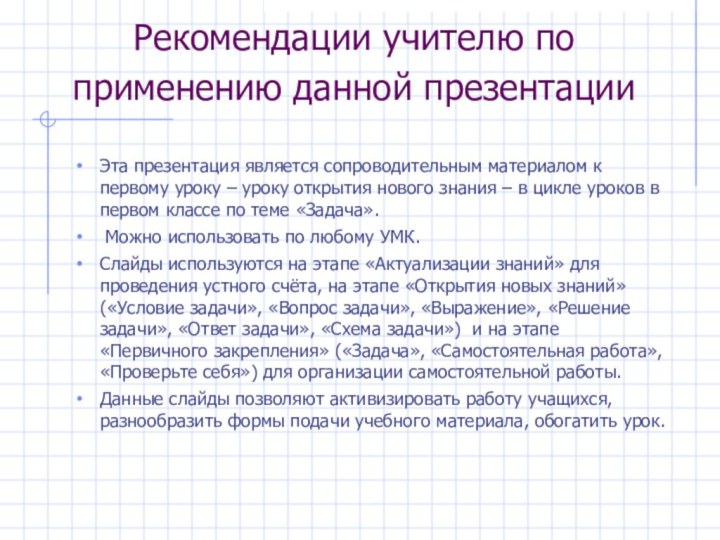 Рекомендации учителю по применению данной презентации

• Эта презентация является сопроводительным материалом к первому уроку – уроку открытия нового знания – в цикле уроков в первом классе по теме «Задача».

• Можно использовать по любому УМК.

• Слайды используются на этапе «Актуализации знаний» для проведения устного счёта, на этапе «Открытия новых знаний» («Условие задачи», «Вопрос задачи», «Выражение», «Решение задачи», «Ответ задачи», «Схема задачи») и на этапе «Первичного закрепления» («Задача», «Самостоятельная работа», «Проверьте себя») для организации самостоятельной работы.

• Данные слайды позволяют активизировать работу учащихся, разнообразить формы подачи учебного материала, обогатить урок.